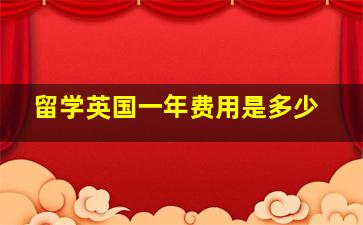 留学英国一年费用是多少